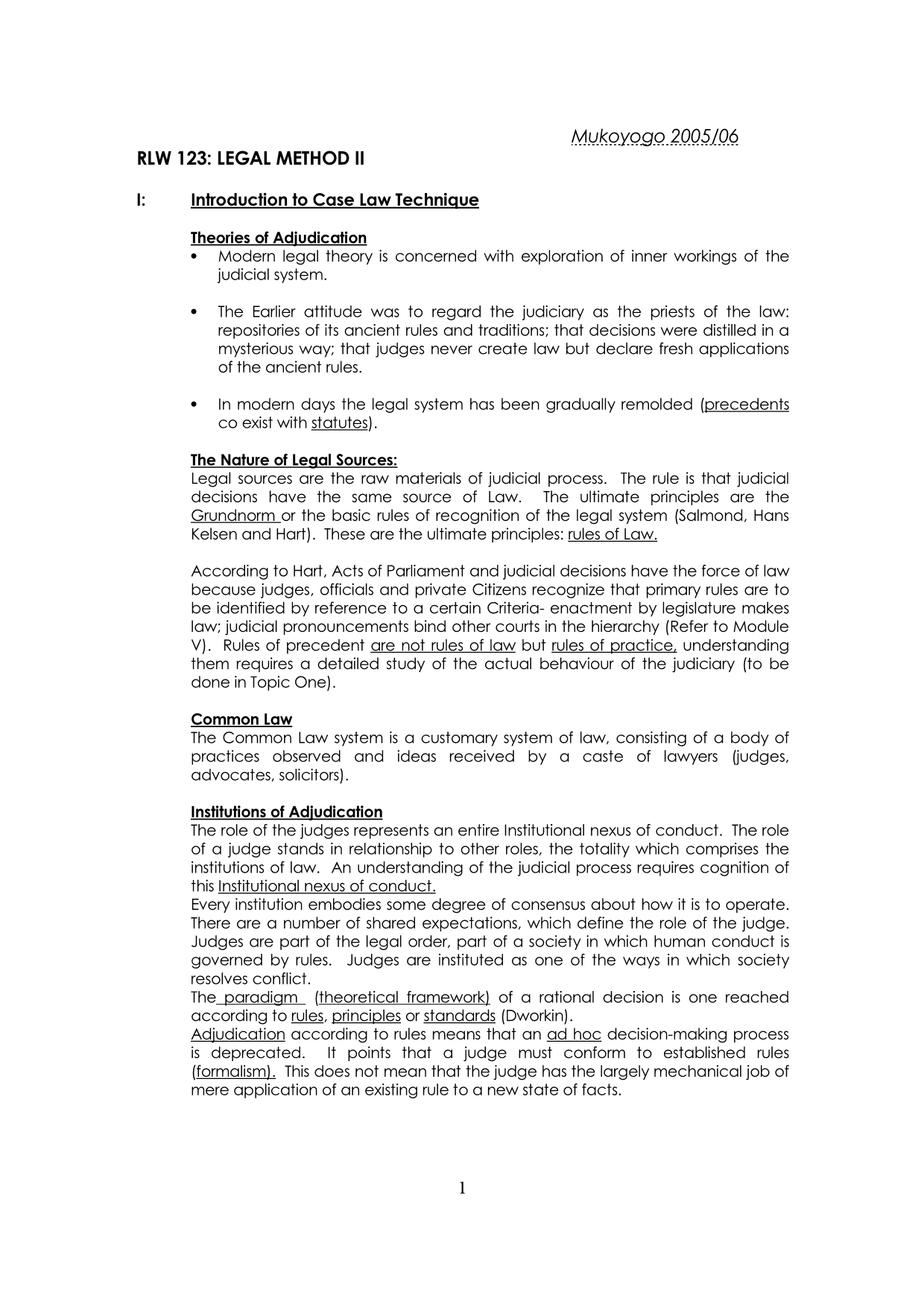 Mukoyogo 2005/06

RLW 123: LEGAL METHOD II

I: Introduction to Case Law Technique

Theories of Adjudication

• Modern legal theory is concerned with exploration of inner workings of the judicial system.

• The Earlier attitude was to regard the judiciary as the priests of the law: repositories of its ancient rules and traditions; that decisions were distilled in a mysterious way; that judges never create law but declare fresh applications of the ancient rules.

• In modern days the legal system has been gradually remolded (precedents co exist with statutes).

The Nature of Legal Sources:

Legal sources are the raw materials of judicial process. The rule is that judicial decisions have the same source of Law. The ultimate principles are the Grundnorm or the basic rules of recognition of the legal system (Salmond, Hans Kelsen and Hart). These are the ultimate principles: rules of Law.

According to Hart, Acts of Parliament and judicial decisions have the force of law because judges, officials and private Citizens recognize that primary rules are to be identified by reference to a certain Criteria- enactment by legislature makes law; judicial pronouncements bind other courts in the hierarchy (Refer to Module V). Rules of precedent are not rules of law but rules of practice, understanding them requires a detailed study of the actual behaviour of the judiciary (to be done in Topic One).

Common Law

The Common Law system is a customary system of law, consisting of a body of practices observed and ideas received by a caste of lawyers (judges, advocates, solicitors).

Institutions of Adjudication

The role of the judges represents an entire Institutional nexus of conduct. The role of a judge stands in relationship to other roles, the totality which comprises the institutions of law. An understanding of the judicial process requires cognition of this Institutional nexus of conduct.
Every institution embodies some degree of consensus about how it is to operate. There are a number of shared expectations, which define the role of the judge. Judges are part of the legal order, part of a society in which human conduct is governed by rules. Judges are instituted as one of the ways in which society resolves conflict.
The paradigm (theoretical framework) of a rational decision is one reached according to rules, principles or standards (Dworkin).
Adjudication according to rules means that an ad hoc decision-making process is deprecated. It points that a judge must conform to established rules (formalism). This does not mean that the judge has the largely mechanical job of mere application of an existing rule to a new state of facts.

1